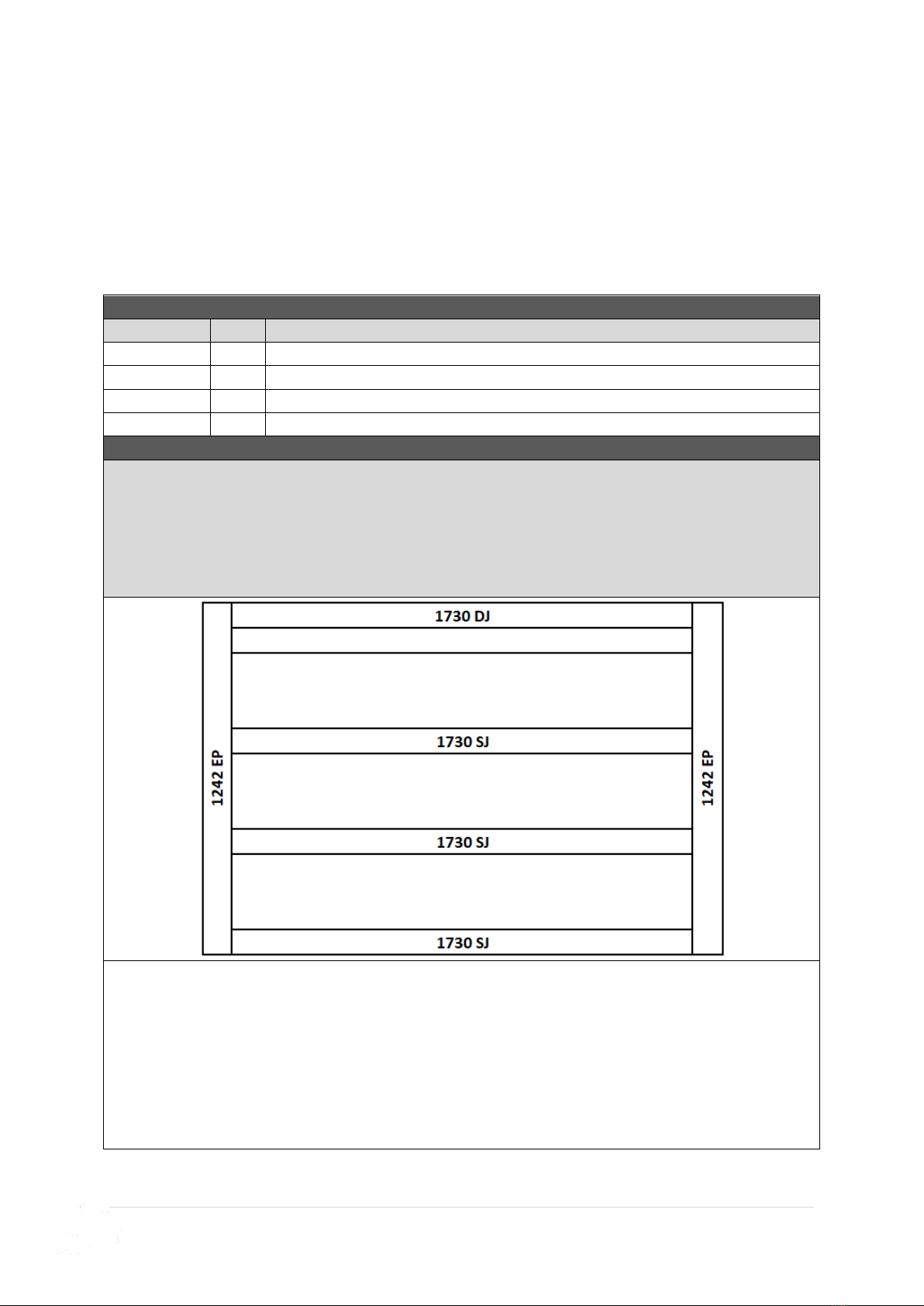 1730 DJ

1730 SJ

1730 SJ

1730 SJ

1242 EP

1242 EP